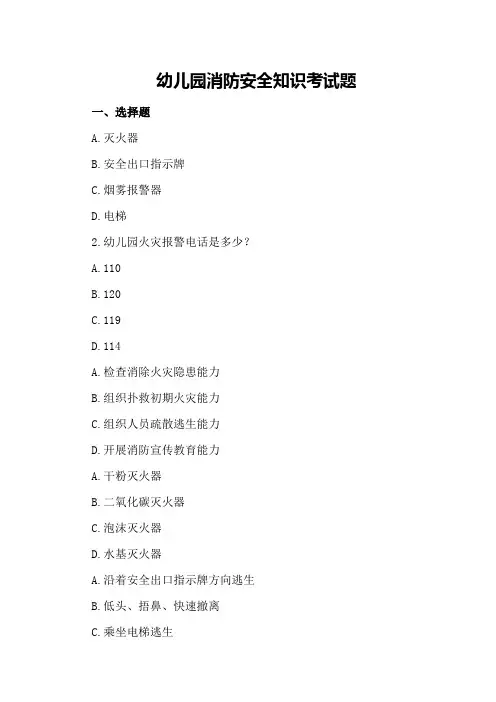 幼儿园消防安全知识考试题

一、选择题

A. 灭火器

B. 安全出口指示牌

C. 烟雾报警器

D. 电梯

2. 幼儿园火灾报警电话是多少？

A. 110

B. 120

C. 119

D. 114

A. 检查消除火灾隐患能力

B. 组织扑救初期火灾能力

C. 组织人员疏散逃生能力

D. 开展消防宣传教育能力

A. 干粉灭火器

B. 二氧化碳灭火器

C. 泡沫灭火器

D. 水基灭火器

A. 沿着安全出口指示牌方向逃生

B. 低头、捂鼻、快速撤离

C. 乘坐电梯逃生